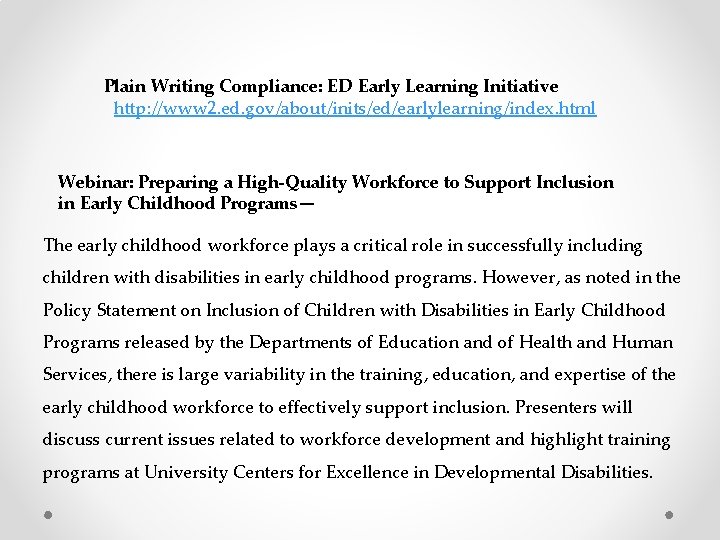 Plain Writing Compliance: ED Early Learning Initiative
http://www2.ed.gov/about/inits/ed/earlylearning/index.html

Webinar: Preparing a High-Quality Workforce to Support Inclusion in Early Childhood Programs—

The early childhood workforce plays a critical role in successfully including children with disabilities in early childhood programs. However, as noted in the Policy Statement on Inclusion of Children with Disabilities in Early Childhood Programs released by the Departments of Education and of Health and Human Services, there is large variability in the training, education, and expertise of the early childhood workforce to effectively support inclusion. Presenters will discuss current issues related to workforce development and highlight training programs at University Centers for Excellence in Developmental Disabilities.